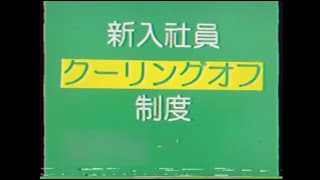 新入社員
クーリングオフ
制度